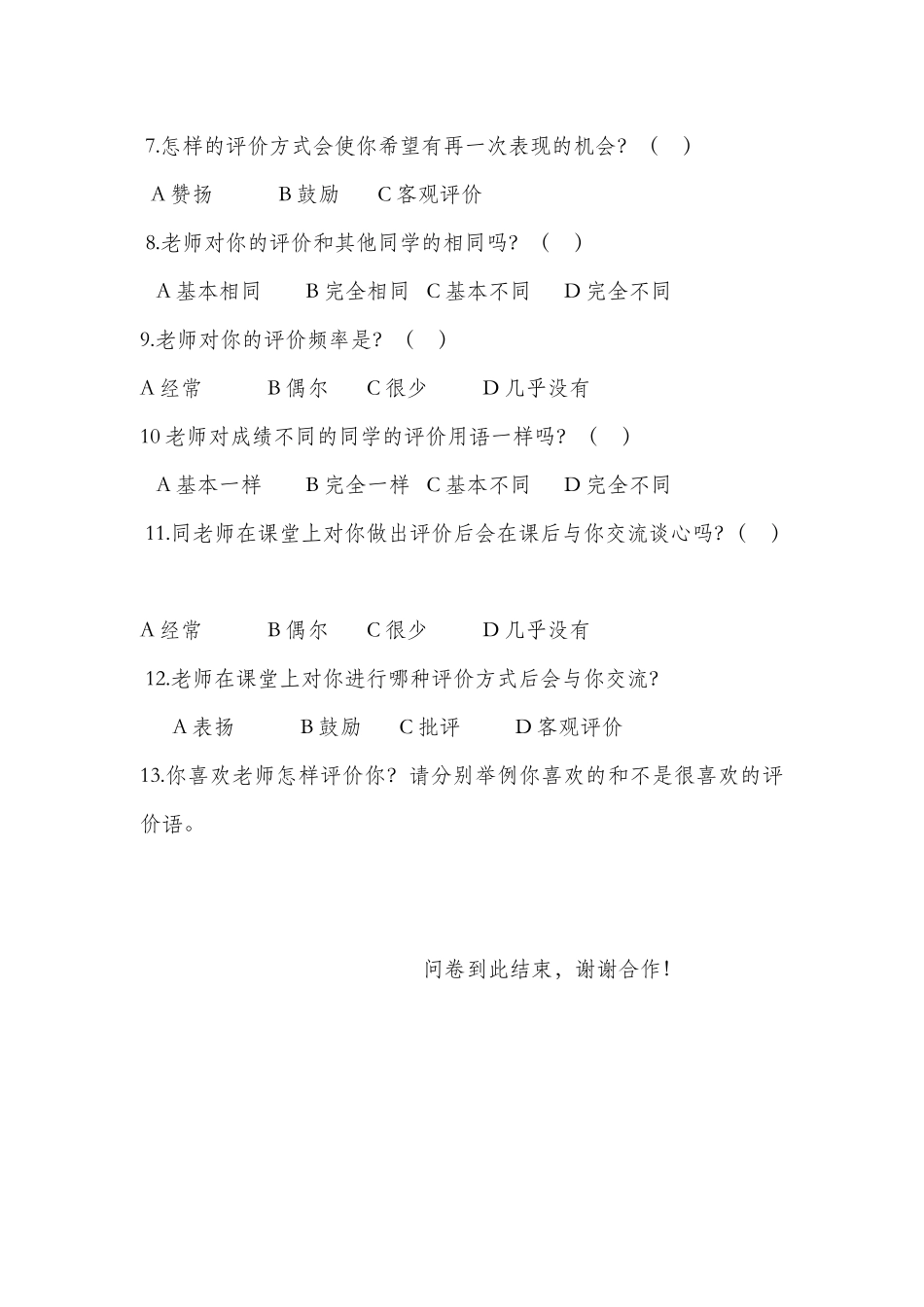 7.怎样的评价方式会使你希望有再一次表现的机会？（ ）

A 赞扬　　B 鼓励　　C 客观评价

8.老师对你的评价和其他同学的相同吗？（ ）

A 基本相同　　B 完全相同　C 基本不同　　D 完全不同

9.老师对你的评价频率是？（ ）

A 经常　　B 偶尔　　C 很少　　D 几乎没有

10 老师对成绩不同的同学的评价用语一样吗？（ ）

A 基本一样　　B 完全一样　C 基本不同　　D 完全不同

11.同老师在课堂上对你做出评价后会在课后与你交流谈心吗？（ ）

A 经常　　B 偶尔　　C 很少　　D 几乎没有

12.老师在课堂上对你进行哪种评价方式后会与你交流？

A 表扬　　B 鼓励　　C 批评　　D 客观评价

13.你喜欢老师怎样评价你？请分别举例你喜欢的和不是很喜欢的评价语。

问卷到此结束，谢谢合作！